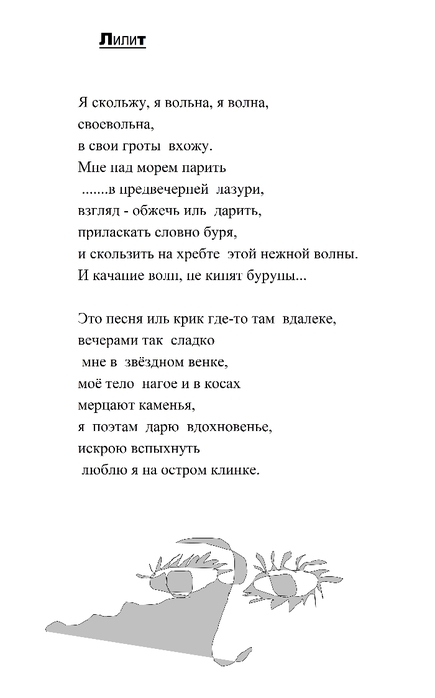 Лилит

Я скольжу, я вольна, я волна,
своевольна,
в свои гроты вхожу.
Мне над морем парить
.......в предвечерней лазури,
взгляд - обжечь иль дарить,
приласкать словно буря,
и скользить на хребте этой нежной волны.
И качание волн, не кипят буруны...

Это песня иль крик где-то там вдалеке,
вечерами так сладко
мне в звёздном венке,
моё тело нагое и в косах
мерцают каменья,
я поэтам дарю вдохновенье,
искрою вспыхнуть
люблю я на остром клинке.